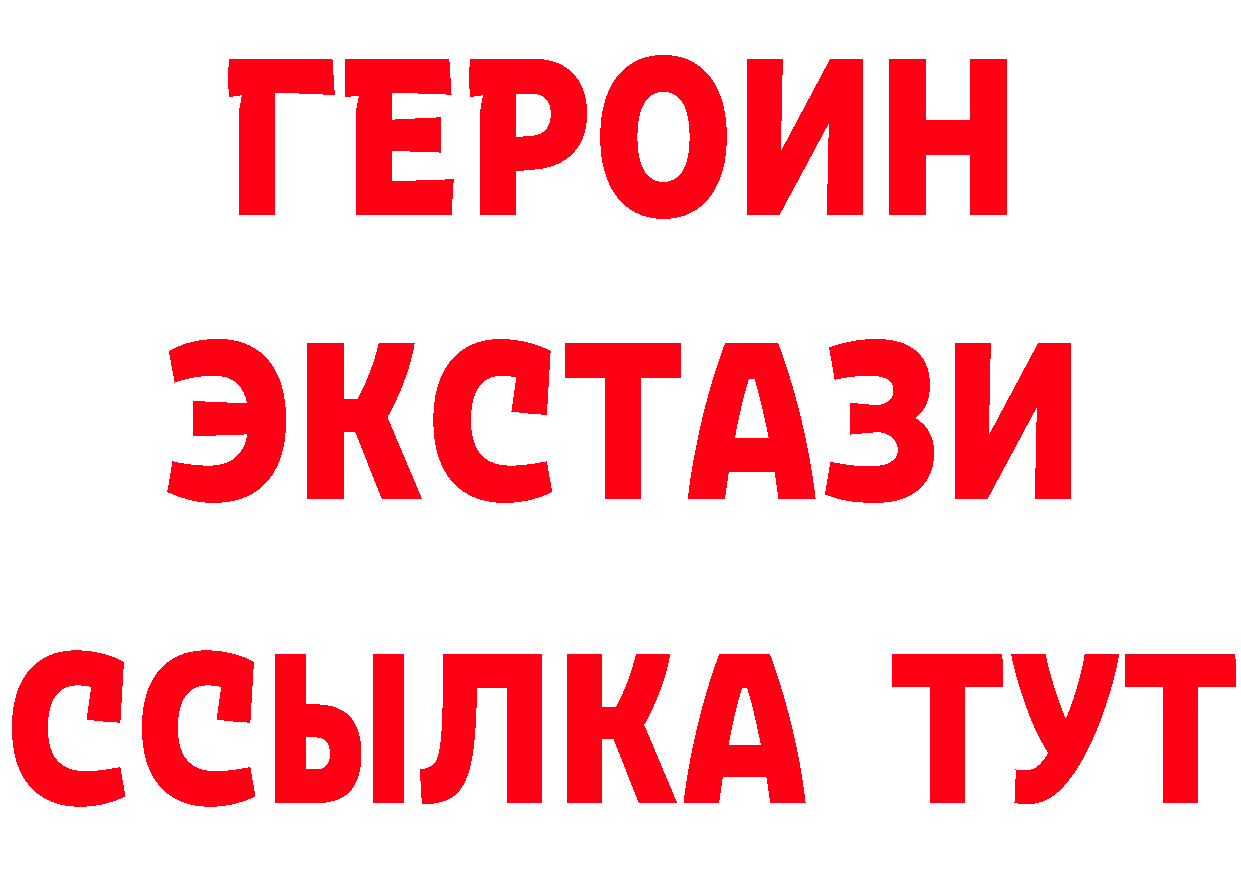 ГЕРОИН
ЭКСТАЗИ
ССЫЛКА ТУТ